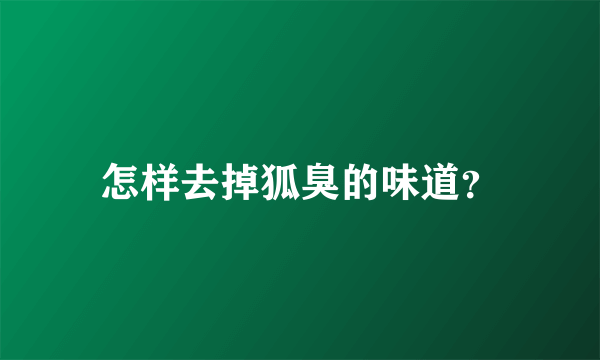 怎样去掉狐臭的味道?